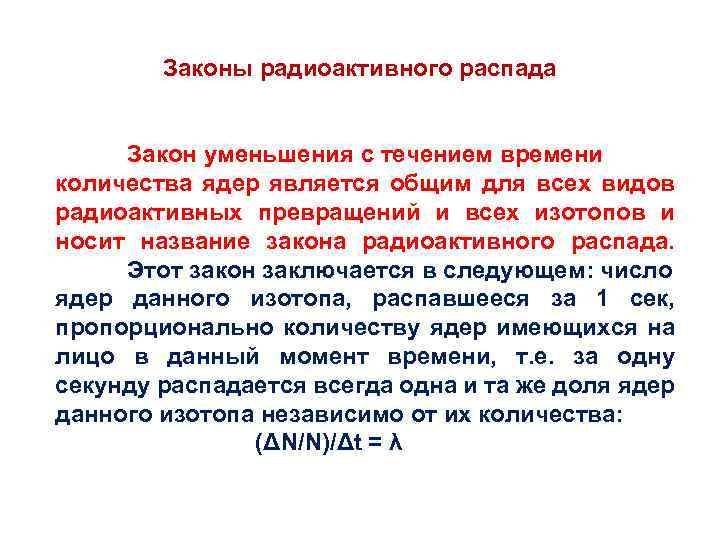 Законы радиоактивного распада

Закон уменьшения с течением времени количества ядер является общим для всех видов радиоактивных превращений и всех изотопов и носит название закона радиоактивного распада.

Этот закон заключается в следующем: число ядер данного изотопа, распавшееся за 1 сек, пропорционально количеству ядер имеющихся на лицо в данный момент времени, т.е. за одну секунду распадается всегда одна и та же доля ядер данного изотопа независимо от их количества:

$(\Delta N/N)/\Delta t = \lambda$